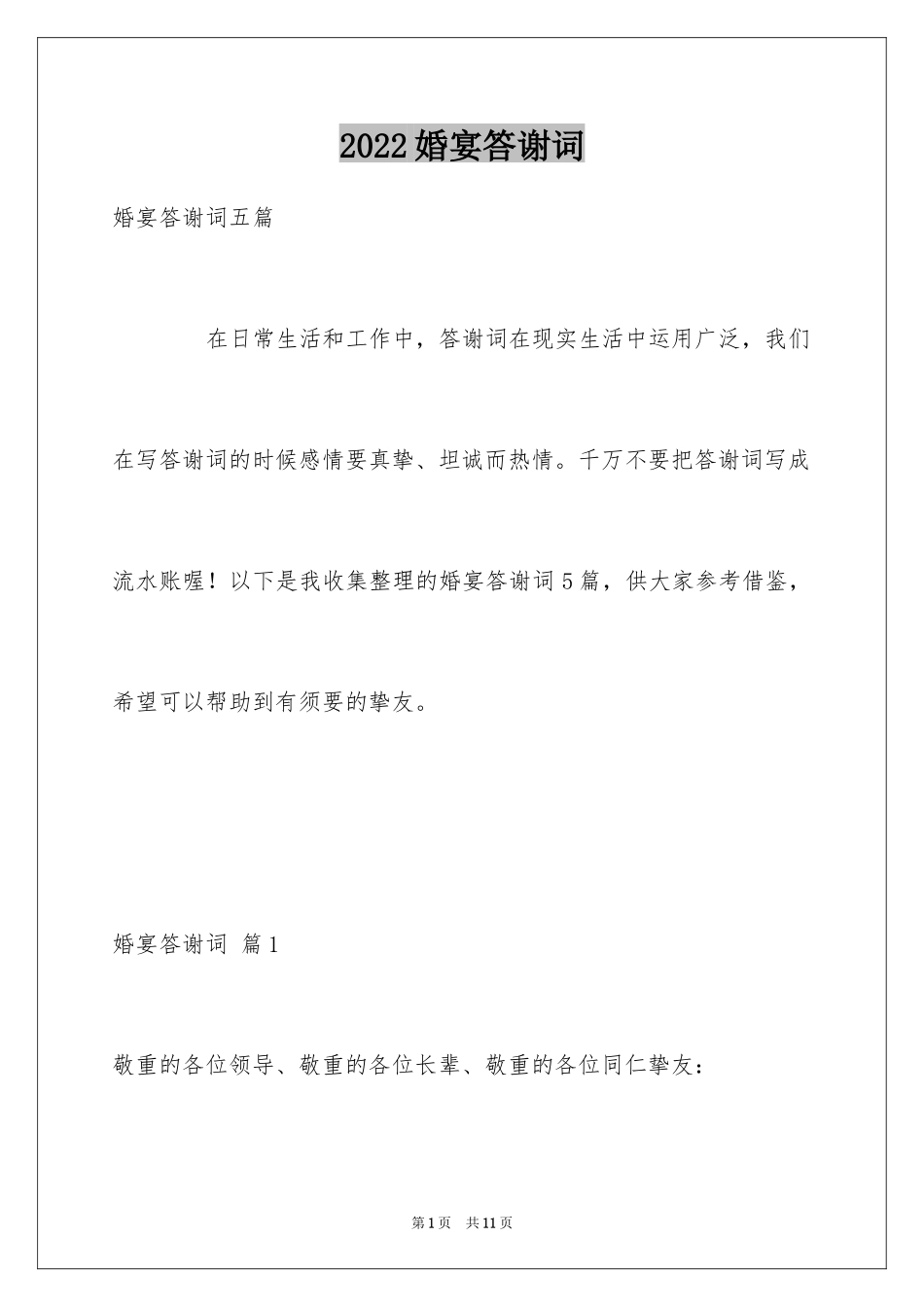 2022婚宴答谢词

婚宴答谢词五篇

在日常生活和工作中，答谢词在现实生活中运用广泛，我们在写答谢词的时候感情要真挚、坦诚而热情。千万不要把答谢词写成流水账喔！以下是我收集整理的婚宴答谢词5篇，供大家参考借鉴，希望可以帮助到有须要的挚友。

婚宴答谢词 篇1

敬重的各位领导、敬重的各位长辈、敬重的各位同仁挚友：

第1页 共11页